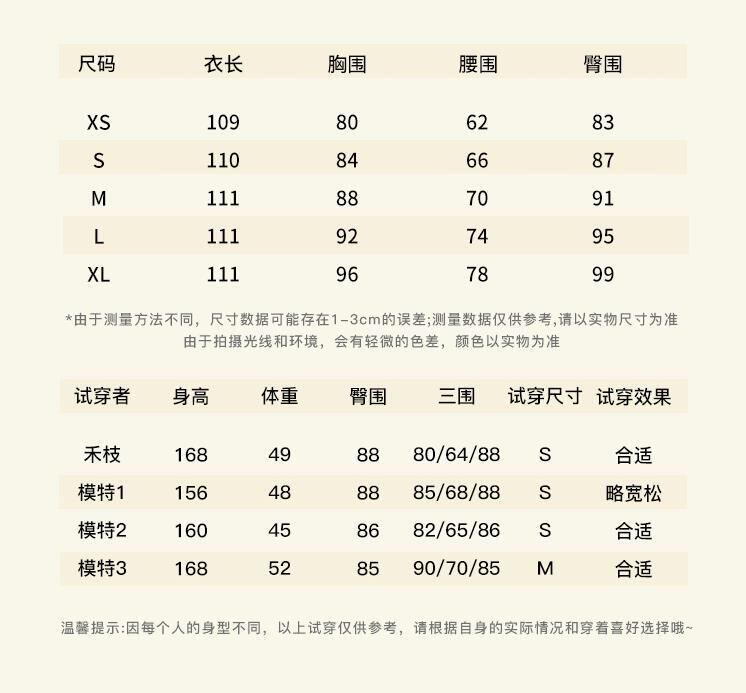 | 尺码 | 衣长 | 胸围 | 腰围 | 臀围 |
|---|---|---|---|---|
| XS | 109 | 80 | 62 | 83 |
| S | 110 | 84 | 66 | 87 |
| M | 111 | 88 | 70 | 91 |
| L | 111 | 92 | 74 | 95 |
| XL | 111 | 96 | 78 | 99 |

*由于测量方法不同，尺寸数据可能存在1-3cm的误差;测量数据仅供参考,请以实物尺寸为准
由于拍摄光线和环境，会有轻微的色差，颜色以实物为准

| 试穿者 | 身高 | 体重 | 臀围 | 三围 | 试穿尺寸 | 试穿效果 |
|---|---|---|---|---|---|---|
| 禾枝 | 168 | 49 | 88 | 80/64/88 | S | 合适 |
| 模特1 | 156 | 48 | 88 | 85/68/88 | S | 略宽松 |
| 模特2 | 160 | 45 | 86 | 82/65/86 | S | 合适 |
| 模特3 | 168 | 52 | 85 | 90/70/85 | M | 合适 |

温馨提示:因每个人的身型不同，以上试穿仅供参考，请根据自身的实际情况和穿着喜好选择哦~